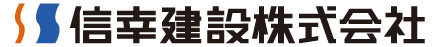 信幸建設株式会社